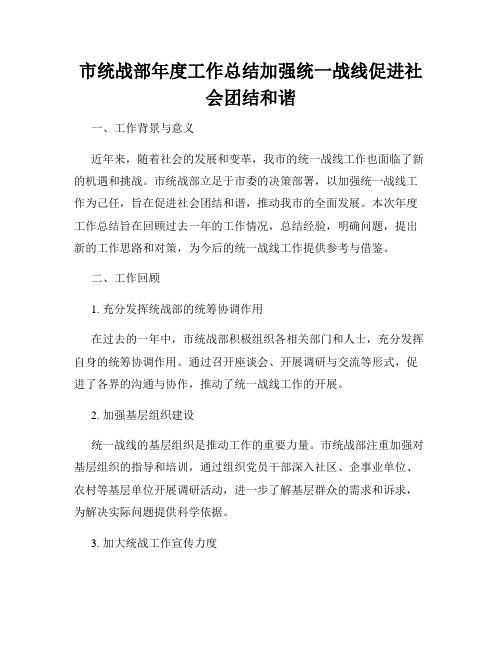 市统战部年度工作总结加强统一战线促进社会团结和谐

一、工作背景与意义

近年来，随着社会的发展和变革，我市的统一战线工作也面临了新的机遇和挑战。市统战部立足于市委的决策部署，以加强统一战线工作为己任，旨在促进社会团结和谐，推动我市的全面发展。本次年度工作总结旨在回顾过去一年的工作情况，总结经验，明确问题，提出新的工作思路和对策，为今后的统一战线工作提供参考与借鉴。

二、工作回顾

1. 充分发挥统战部的统筹协调作用

在过去的一年中，市统战部积极组织各相关部门和人士，充分发挥自身的统筹协调作用。通过召开座谈会、开展调研与交流等形式，促进了各界的沟通与协作，推动了统一战线工作的开展。

2. 加强基层组织建设

统一战线的基层组织是推动工作的重要力量。市统战部注重加强对基层组织的指导和培训，通过组织党员干部深入社区、企事业单位、农村等基层单位开展调研活动，进一步了解基层群众的需求和诉求，为解决实际问题提供科学依据。

3. 加大统战工作宣传力度